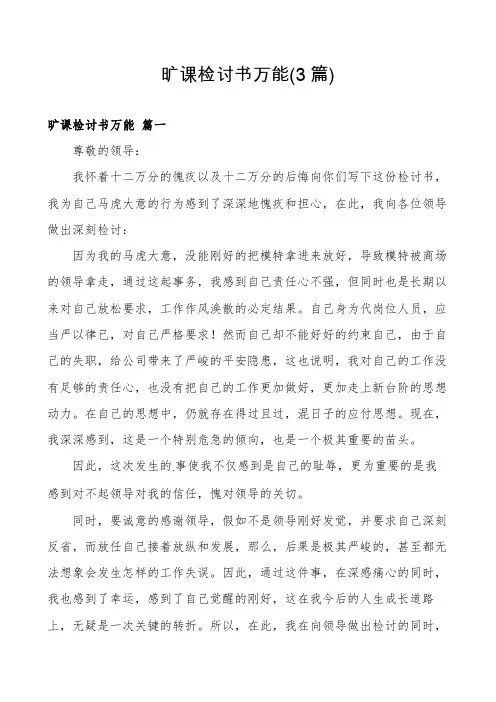 旷课检讨书万能(3篇)

旷课检讨书万能 篇一

尊敬的领导：

我怀着十二万分的愧疚以及十二万分的后悔向你们写下这份检讨书，我为自己马虎大意的行为感到了深深地愧疚和担心，在此，我向各位领导做出深刻检讨：

因为我的马虎大意，没能刚好的把模特拿进来放好，导致模特被商场的领导拿走，通过这起事务，我感到自己责任心不强，但同时也是长期以来对自己放松要求，工作作风涣散的必定结果。自己身为代岗位人员，应当严以律已，对自己严格要求！然而自己却不能好好的约束自己，由于自己的失职，给公司带来了严峻的平安隐患，这也说明，我对自己的工作没有足够的责任心，也没有把自己的工作更加做好，更加走上新台阶的思想动力。在自己的思想中，仍就存在得过且过，混日子的应付思想。现在，我深深感到，这是一个特别危急的倾向，也是一个极其重要的苗头。

因此，这次发生的事使我不仅感到是自己的耻辱，更为重要的是我感到对不起领导对我的信任，愧对领导的关切。

同时，要诚意的感谢领导，假如不是领导刚好发觉，并要求自己深刻反省，而放任自己接着放纵和发展，那么，后果是极其严峻的，甚至都无法想象会发生怎样的工作失误。因此，通过这件事，在深感痛心的同时，我也感到了幸运，感到了自己觉醒的刚好，这在我今后的人生成长道路上，无疑是一次关键的转折。所以，在此，我在向领导做出检讨的同时，